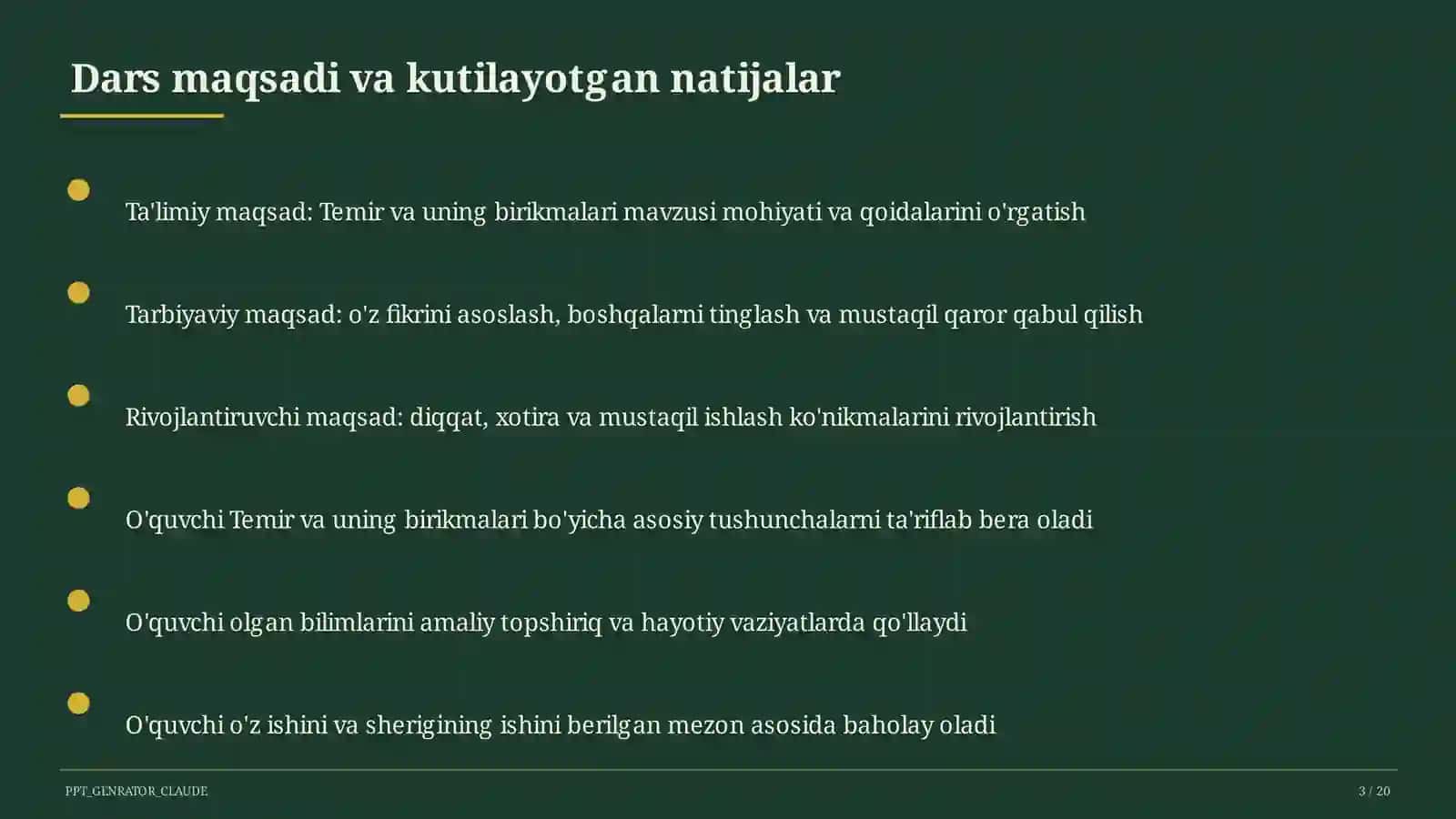 Dars maqsadi va kutilayotgan natijalar

Ta'limiy maqsad: Temir va uning birikmalari mavzusi mohiyati va qoidalarini o'rgatish

Tarbiyaviy maqsad: o'z fikrini asoslash, boshqalarni tinglash va mustaqil qaror qabul qilish

Rivojlantiruvchi maqsad: diqqat, xotira va mustaqil ishlash ko'nikmalarini rivojlantirish

O'quvchi Temir va uning birikmalari bo'yicha asosiy tushunchalarni ta'riflab bera oladi

O'quvchi olgan bilimlarini amaliy topshiriq va hayotiy vaziyatlarda qo'llaydi

O'quvchi o'z ishini va sherigining ishini berilgan mezon asosida baholay oladi

PPT_GENRATOR_CLAUDE

3 / 20